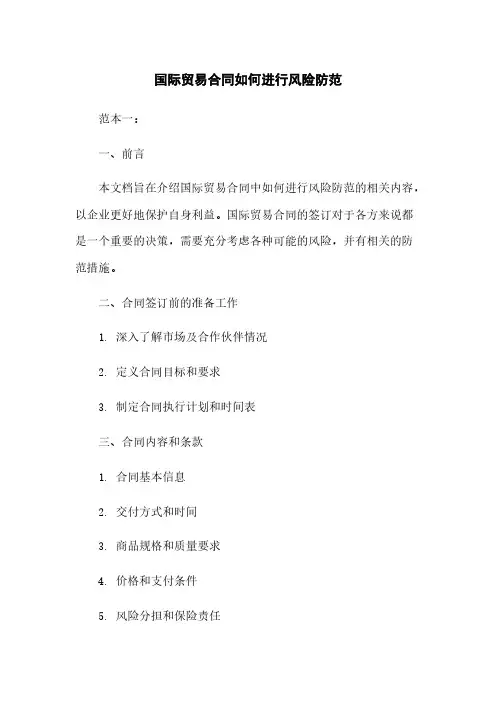 国际贸易合同如何进行风险防范

范本一：

一、前言

本文档旨在介绍国际贸易合同中如何进行风险防范的相关内容，以企业更好地保护自身利益。国际贸易合同的签订对于各方来说都是一个重要的决策，需要充分考虑各种可能的风险，并有相关的防范措施。

二、合同签订前的准备工作

1. 深入了解市场及合作伙伴情况

2. 定义合同目标和要求

3. 制定合同执行计划和时间表

三、合同内容和条款

1. 合同基本信息

2. 交付方式和时间

3. 商品规格和质量要求

4. 价格和支付条件

5. 风险分担和保险责任